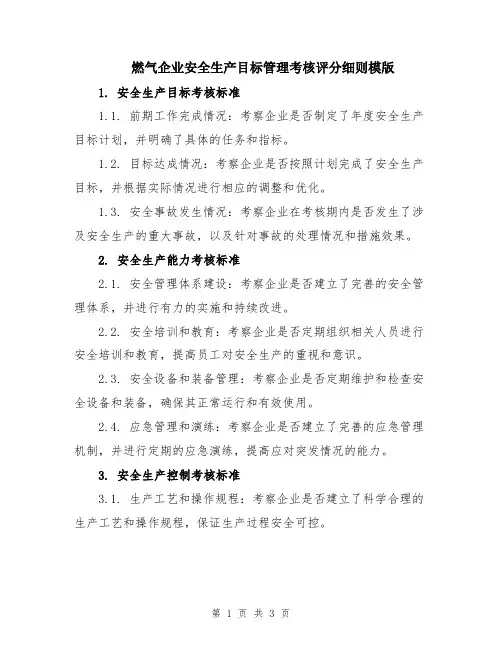 燃气企业安全生产目标管理考核评分细则模版

1. 安全生产目标考核标准

1.1. 前期工作完成情况：考察企业是否制定了年度安全生产目标计划，并明确了具体的任务和指标。

1.2. 目标达成情况：考察企业是否按照计划完成了安全生产目标，并根据实际情况进行相应的调整和优化。

1.3. 安全事故发生情况：考察企业在考核期内是否发生了涉及安全生产的重大事故，以及针对事故的处理情况和措施效果。

2. 安全生产能力考核标准

2.1. 安全管理体系建设：考察企业是否建立了完善的安全管理体系，并进行有力的实施和持续改进。

2.2. 安全培训和教育：考察企业是否定期组织相关人员进行安全培训和教育，提高员工对安全生产的重视和意识。

2.3. 安全设备和装备管理：考察企业是否定期维护和检查安全设备和装备，确保其正常运行和有效使用。

2.4. 应急管理和演练：考察企业是否建立了完善的应急管理机制，并进行定期的应急演练，提高应对突发情况的能力。

3. 安全生产控制考核标准

3.1. 生产工艺和操作规程：考察企业是否建立了科学合理的生产工艺和操作规程，保证生产过程安全可控。

第 1 页 共 3 页